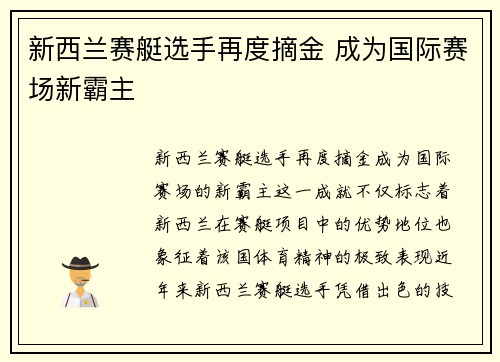 新西兰赛艇选手再度摘金 成为国际赛场新霸主

新西兰赛艇选手再度摘金成为国际赛场的新霸主这一成就不仅标志着新西兰在赛艇项目中的优势地位也象征着该国体育精神的极致表现近年来新西兰赛艇选手凭借出色的技